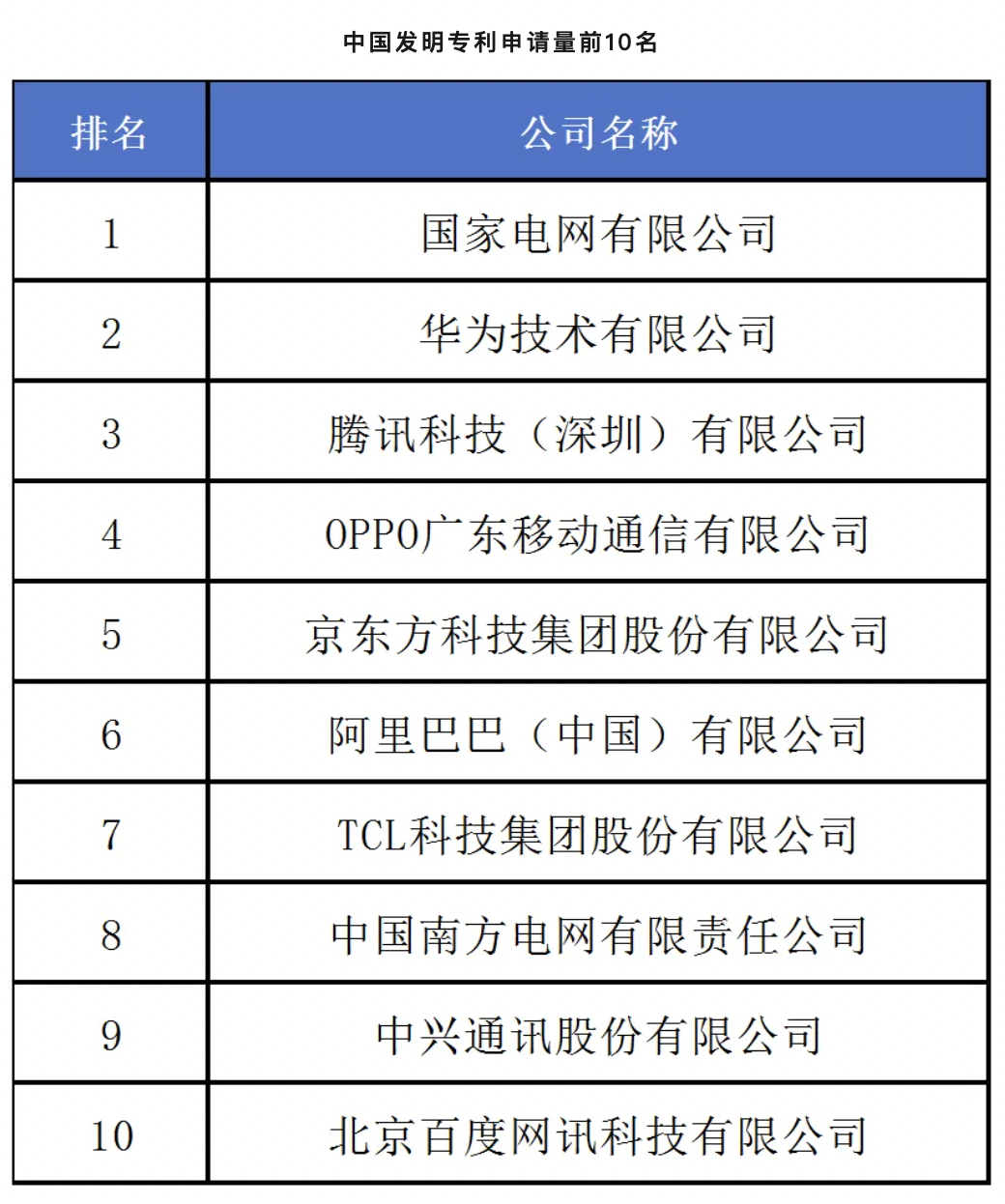 中国发明专利申请量前10名

| 排名 | 公司名称 |
|---|---|
| 1 | 国家电网有限公司 |
| 2 | 华为技术有限公司 |
| 3 | 腾讯科技（深圳）有限公司 |
| 4 | OPPO广东移动通信有限公司 |
| 5 | 京东方科技集团股份有限公司 |
| 6 | 阿里巴巴（中国）有限公司 |
| 7 | TCL科技集团股份有限公司 |
| 8 | 中国南方电网有限责任公司 |
| 9 | 中兴通讯股份有限公司 |
| 10 | 北京百度网讯科技有限公司 |